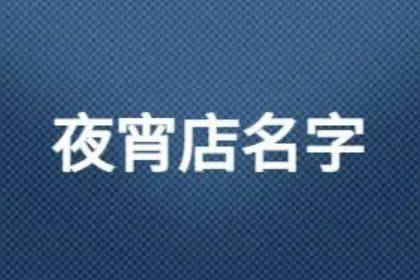 夜宵店名字